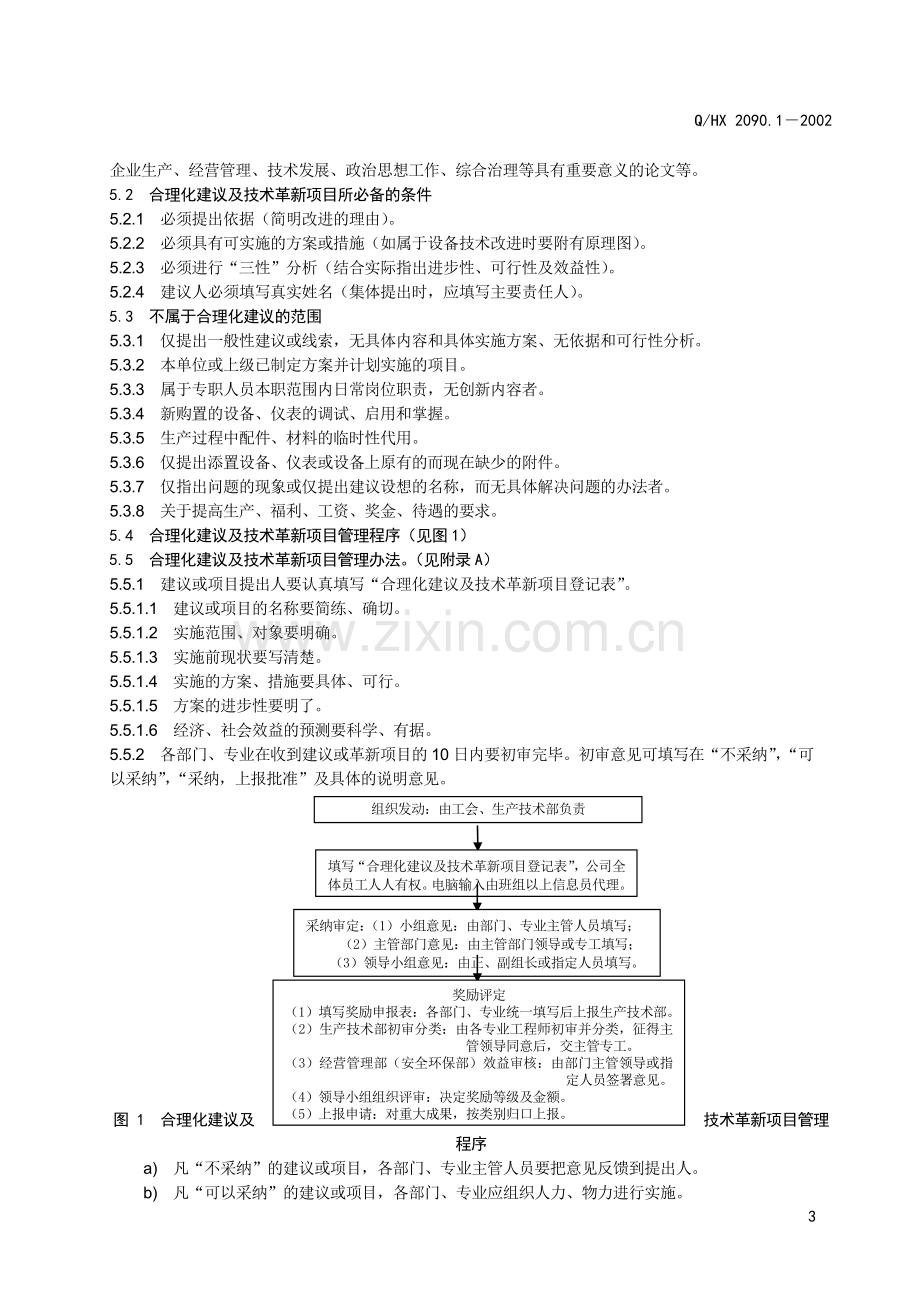 Q/HX 2090.1—2002

企业生产、经营管理、技术发展、政治思想工作、综合治理等具有重要意义的论文等。

5.2 合理化建议及技术革新项目所必备的条件

5.2.1 必须提出依据（简明改进的理由）。

5.2.2 必须具有可实施的方案或措施（如属于设备技术改进时要附有原理图）。

5.2.3 必须进行“三性”分析（结合实际指出进步性、可行性及效益性）。

5.2.4 建议人必须填写真实姓名（集体提出时，应填写主要责任人）。

5.3 不属于合理化建议的范围

5.3.1 仅提出一般性建议或线索，无具体内容和具体实施方案、无依据和可行性分析。

5.3.2 本单位或上级已制定方案并计划实施的项目。

5.3.3 属于专职人员本职范围内日常岗位职责，无创新内容者。

5.3.4 新购置的设备、仪表的调试、启用和掌握。

5.3.5 生产过程中配件、材料的临时性代用。

5.3.6 仅提出添置设备、仪表或设备上原有的而现在缺少的附件。

5.3.7 仅指出问题的现象或仅提出建议设想的名称，而无具体解决问题的办法者。

5.3.8 关于提高生产、福利、工资、奖金、待遇的要求。

5.4 合理化建议及技术革新项目管理程序（见图1）

5.5 合理化建议及技术革新项目管理办法。（见附录A）

5.5.1 建议或项目提出人要认真填写“合理化建议及技术革新项目登记表”。

5.5.1.1 建议或项目的名称要简练、确切。

5.5.1.2 实施范围、对象要明确。

5.5.1.3 实施前现状要写清楚。

5.5.1.4 实施的方案、措施要具体、可行。

5.5.1.5 方案的进步性要明了。

5.5.1.6 经济、社会效益的预测要科学、有据。

5.5.2 各部门、专业在收到建议或革新项目的10日内要初审完毕。初审意见可填写在“不采纳”，“可以采纳”，“采纳，上报批准”及具体的说明意见。

组织发动：由工会、生产技术部负责

填写“合理化建议及技术革新项目登记表”，公司全体员工人人有权。电脑输入由班组以上信息员代理。

采纳审定：（1）小组意见：由部门、专业主管人员填写；
（2）主管部门意见：由主管部门领导或专工填写；
（3）领导小组意见：由正、副组长或指定人员填写。

奖励评定
（1）填写奖励申报表：各部门、专业统一填写后上报生产技术部。
（2）生产技术部初审分类：由各专业工程师初审并分类，征得主管领导同意后，交主管专工。
（3）经营管理部（安全环保部）效益审核：由部门主管领导或指定人员签署意见。
（4）领导小组组织评审：决定奖励等级及金额。
（5）上报申请：对重大成果，按类别归口上报。

图1 合理化建议及技术革新项目管理程序

a) 凡“不采纳”的建议或项目，各部门、专业主管人员要把意见反馈到提出人。

b) 凡“可以采纳”的建议或项目，各部门、专业应组织人力、物力进行实施。

3

www.zixin.com.cn